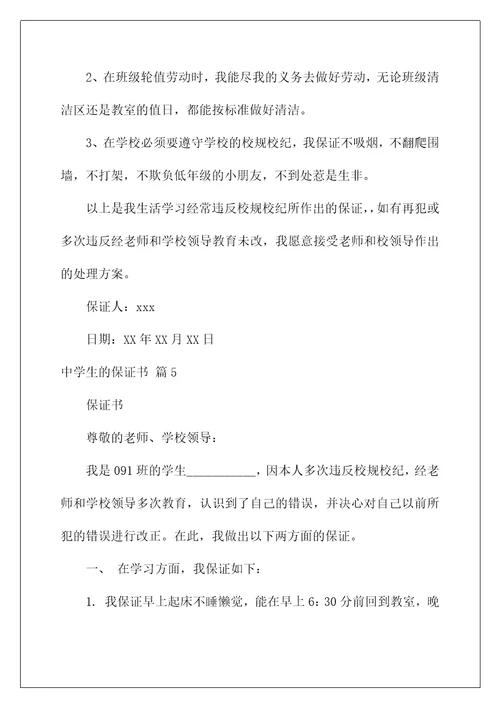 2、在班级轮值劳动时，我能尽我的义务去做好劳动，无论班级清洁区还是教室的值日，都能按标准做好清洁。

3、在学校必须要遵守学校的校规校纪，我保证不吸烟，不翻爬围墙，不打架，不欺负低年级的小朋友，不到处惹是生非。

以上是我生活学习经常违反校规校纪所作出的保证,，如有再犯或多次违反经老师和学校领导教育未改，我愿意接受老师和校领导作出的处理方案。

保证人：xxx

日期：XX 年 XX 月 XX 日

中学生的保证书 篇 5

保证书

尊敬的老师、学校领导：

我是 091 班的学生___________，因本人多次违反校规校纪，经老师和学校领导多次教育，认识到了自己的错误，并决心对自己以前所犯的错误进行改正。在此，我做出以下两方面的保证。

一、 在学习方面，我保证如下：

1. 我保证早上起床不睡懒觉，能在早上 6：30 分前回到教室，晚